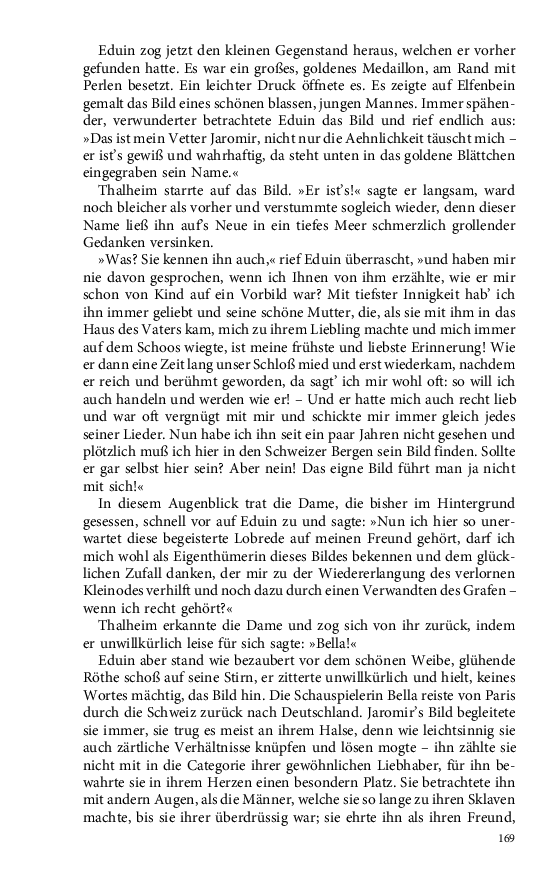 Eduin zog jetzt den kleinen Gegenstand heraus, welchen er vorher gefunden hatte. Es war ein großes, goldenes Medaillon, am Rand mit Perlen besetzt. Ein leichter Druck öffnete es. Es zeigte auf Elfenbein gemalt das Bild eines schönen blassen, jungen Mannes. Immer spähender, verwunderter betrachtete Eduin das Bild und rief endlich aus: »Das ist mein Vetter Jaromir, nicht nur die Aehnlichkeit täuscht mich – er ist's gewiß und wahrhaftig, da steht unten in das goldene Blättchen eingegraben sein Name.«

Thalheim starrte auf das Bild. »Er ist's!« sagte er langsam, ward noch bleicher als vorher und verstummte sogleich wieder, denn dieser Name ließ ihn auf's Neue in ein tiefes Meer schmerzlich grollender Gedanken versinken.

»Was? Sie kennen ihn auch,« rief Eduin überrascht, »und haben mir nie davon gesprochen, wenn ich Ihnen von ihm erzählte, wie er mir schon von Kind auf ein Vorbild war? Mit tiefster Innigkeit hab' ich ihn immer geliebt und seine schöne Mutter, die, als sie mit ihm in das Haus des Vaters kam, mich zu ihrem Liebling machte und mich immer auf dem Schoos wiegte, ist meine frühste und liebste Erinnerung! Wie er dann eine Zeit lang unser Schloß mied und erst wiederkam, nachdem er reich und berühmt geworden, da sagt' ich mir wohl oft: so will ich auch handeln und werden wie er! – Und er hatte mich auch recht lieb und war oft vergnügt mit mir und schickte mir immer gleich jedes seiner Lieder. Nun habe ich ihn seit ein paar Jahren nicht gesehen und plötzlich muß ich hier in den Schweizer Bergen sein Bild finden. Sollte er gar selbst hier sein? Aber nein! Das eigne Bild führt man ja nicht mit sich!«

In diesem Augenblick trat die Dame, die bisher im Hintergrund gesessen, schnell vor auf Eduin zu und sagte: »Nun ich hier so unerwartet diese begeisterte Lobrede auf meinen Freund gehört, darf ich mich wohl als Eigenthümerin dieses Bildes bekennen und dem glücklichen Zufall danken, der mir zu der Wiedererlangung des verlornen Kleinodes verhilft und noch dazu durch einen Verwandten des Grafen – wenn ich recht gehört?«

Thalheim erkannte die Dame und zog sich von ihr zurück, indem er unwillkürlich leise für sich sagte: »Bella!«

Eduin aber stand wie bezaubert vor dem schönen Weibe, glühende Röthe schoß auf seine Stirn, er zitterte unwillkürlich und hielt, keines Wortes mächtig, das Bild hin. Die Schauspielerin Bella reiste von Paris durch die Schweiz zurück nach Deutschland. Jaromir's Bild begleitete sie immer, sie trug es meist an ihrem Halse, denn wie leichtsinnig sie auch zärtliche Verhältnisse knüpfen und lösen mogte – ihn zählte sie nicht mit in die Categorie ihrer gewöhnlichen Liebhaber, für ihn bewahrte sie in ihrem Herzen einen besondern Platz. Sie betrachtete ihn mit andern Augen, als die Männer, welche sie so lange zu ihren Sklaven machte, bis sie ihrer überdrüssig war; sie ehrte ihn als ihren Freund,

169